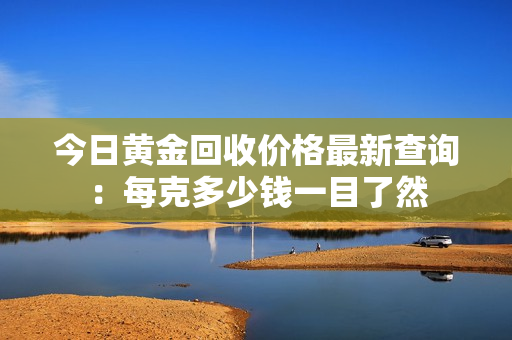 今日黄金回收价格最新查询：每克多少钱一目了然